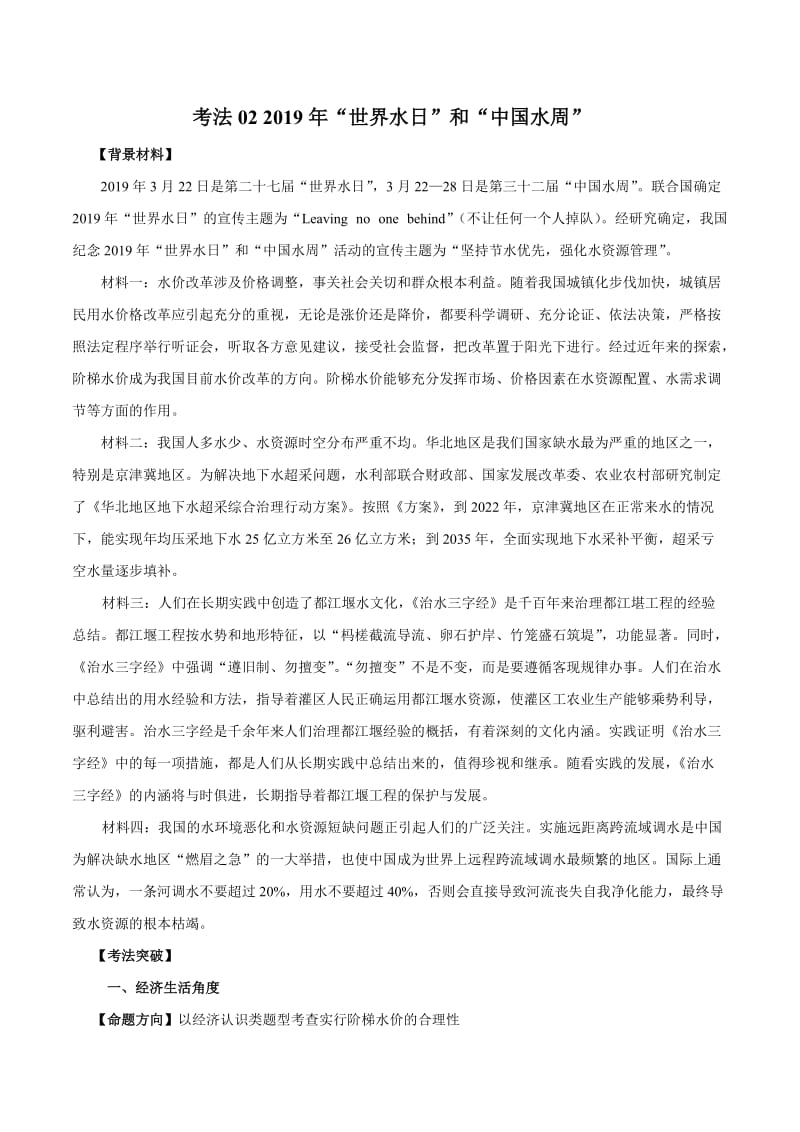 考法 02 2019 年“世界水日”和“中国水周”

【背景材料】

2019 年 3 月 22 日是第二十七届“世界水日”，3 月 22—28 日是第三十二届“中国水周”。联合国确定 2019 年“世界水日”的宣传主题为“Leaving no one behind”（不让任何一个人掉队）。经研究确定，我国纪念 2019 年“世界水日”和“中国水周”活动的宣传主题为“坚持节水优先，强化水资源管理”。

材料一：水价改革涉及价格调整，事关社会关切和群众根本利益。随着我国城镇化步伐加快，城镇居民用水价格改革应引起充分的重视，无论是涨价还是降价，都要科学调研、充分论证、依法决策，严格按照法定程序举行听证会，听取各方意见建议，接受社会监督，把改革置于阳光下进行。经过近年来的探索，阶梯水价成为我国目前水价改革的方向。阶梯水价能够充分发挥市场、价格因素在水资源配置、水需求调节等方面的作用。

材料二：我国人多水少、水资源时空分布严重不均。华北地区是我们国家缺水最为严重的地区之一，特别是京津冀地区。为解决地下水超采问题，水利部联合财政部、国家发展改革委、农业农村部研究制定了《华北地区地下水超采综合治理行动方案》。按照《方案》，到 2022 年，京津冀地区在正常来水的情况下，能实现年均压采地下水 25 亿立方米至 26 亿立方米；到 2035 年，全面实现地下水采补平衡，超采亏空水量逐步填补。

材料三：人们在长期实践中创造了都江堰水文化，《治水三字经》是千百年来治理都江堪工程的经验总结。都江堰工程按水势和地形特征，以“杩槎截流导流、卵石护岸、竹笼盛石筑堤”，功能显著。同时，《治水三字经》中强调“遵旧制、勿擅变”。“勿擅变”不是不变，而是要遵循客观规律办事。人们在治水中总结出的用水经验和方法，指导着灌区人民正确运用都江堰水资源，使灌区工农业生产能够乘势利导，驱利避害。治水三字经是千余年来人们治理都江堰经验的概括，有着深刻的文化内涵。实践证明《治水三字经》中的每一项措施，都是人们从长期实践中总结出来的，值得珍视和继承。随着实践的发展，《治水三字经》的内涵将与时俱进，长期指导着都江堰工程的保护与发展。

材料四：我国的水环境恶化和水资源短缺问题正引起人们的广泛关注。实施远距离跨流域调水是中国为解决缺水地区“燃眉之急”的一大举措，也使中国成为世界上远程跨流域调水最频繁的地区。国际上通常认为，一条河调水不要超过 20%，用水不要超过 40%，否则会直接导致河流丧失自我净化能力，最终导致水资源的根本枯竭。

【考法突破】

一、经济生活角度

【命题方向】以经济认识类题型考查实行阶梯水价的合理性